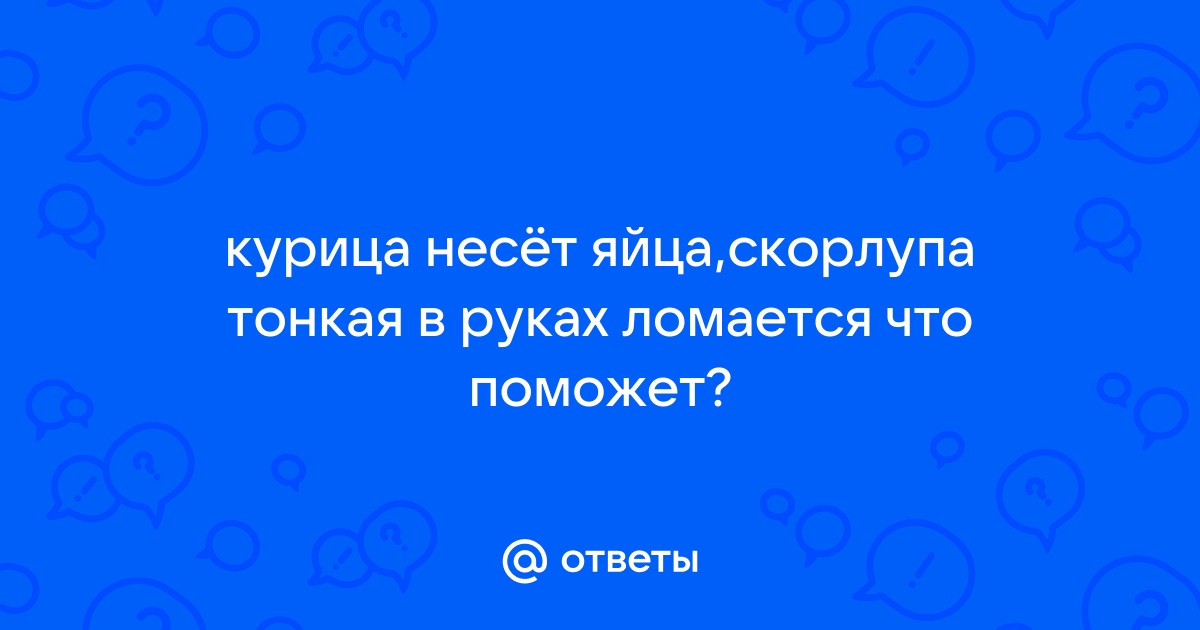 курица несёт яйца,скорлупа тонкая в руках ломается что поможет?

@ ответы